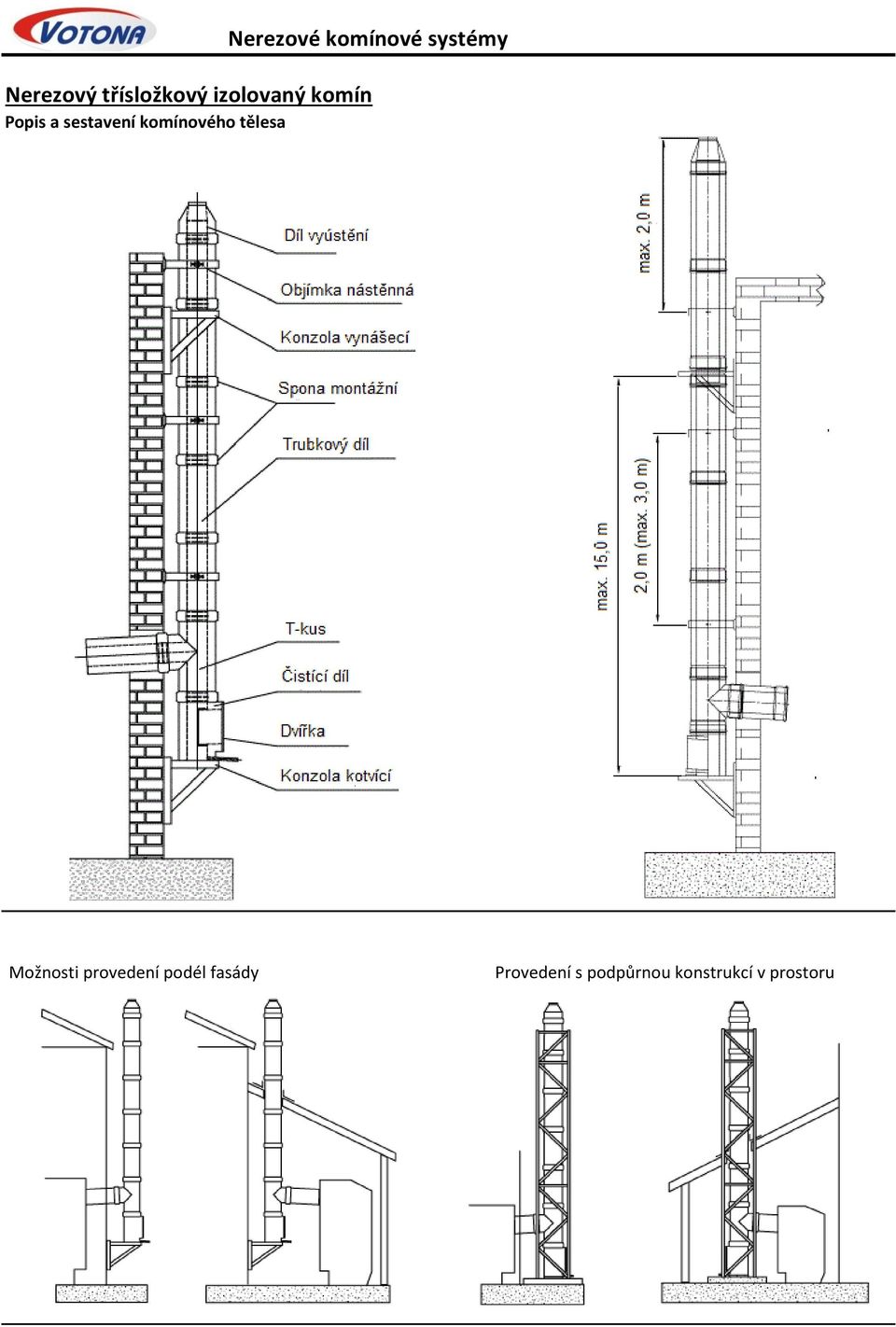 VOTONA

Nerezové komínové systémy

Nerezový třísložkový izolovaný komín

Popis a sestavení komínového tělesa

Díl vyústění

Objímka nástěnná

Konzola vynášecí

Spona montážní

Trubkový díl

T-kus

Čistící díl

Dvířka

Konzola kotvící

max. 2,0 m

max. 15,0 m

2,0 m (max. 3,0 m)

Možnosti provedení podél fasády

Provedení s podpůrnou konstrukcí v prostoru